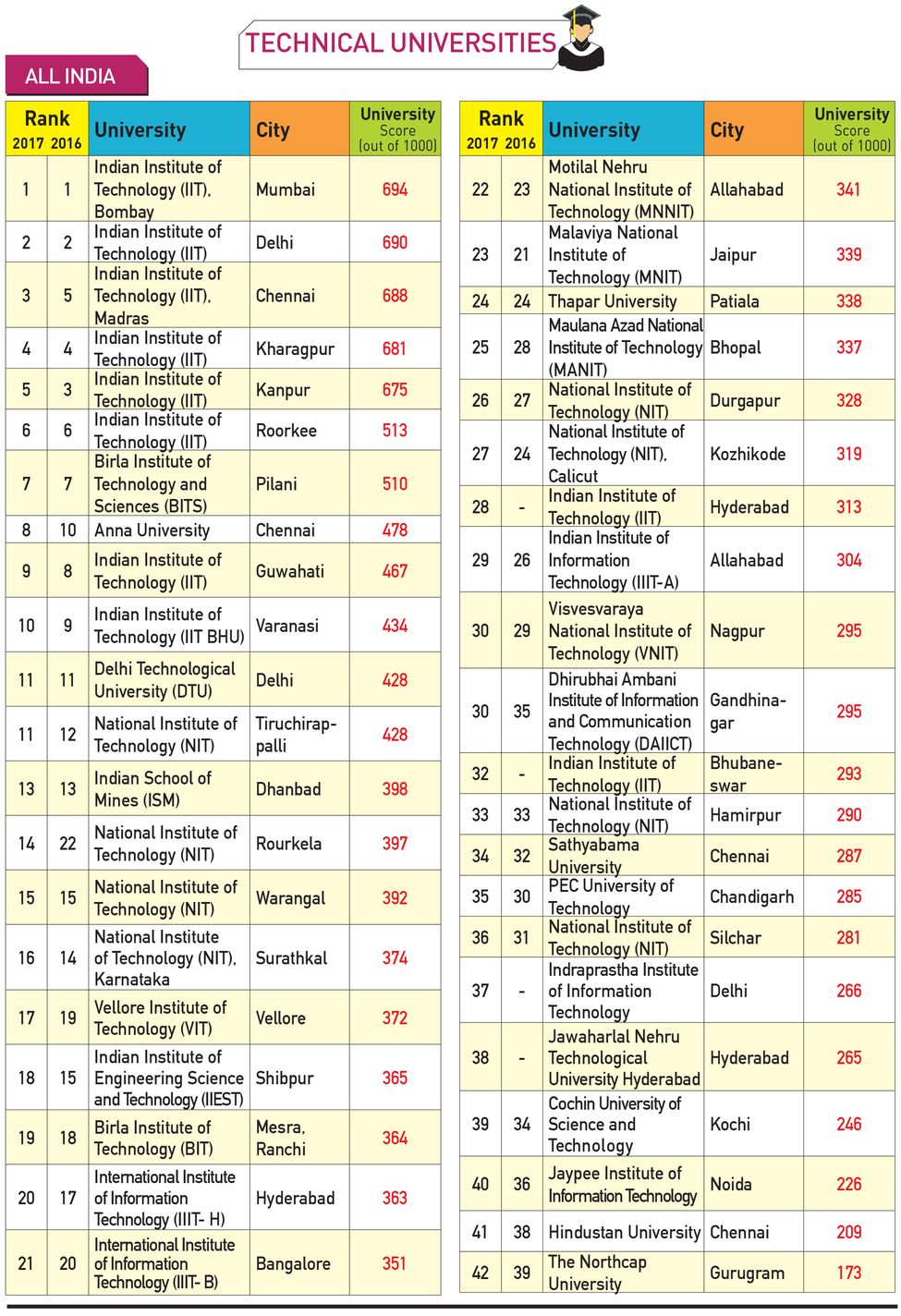 TECHNICAL UNIVERSITIES

ALL INDIA

| Rank 2017 | Rank 2016 | University | City | University Score (out of 1000) |
|---|---|---|---|---|
| 1 | 1 | Indian Institute of Technology (IIT), Bombay | Mumbai | 694 |
| 2 | 2 | Indian Institute of Technology (IIT) | Delhi | 690 |
| 3 | 5 | Indian Institute of Technology (IIT), Madras | Chennai | 688 |
| 4 | 4 | Indian Institute of Technology (IIT) | Kharagpur | 681 |
| 5 | 3 | Indian Institute of Technology (IIT) | Kanpur | 675 |
| 6 | 6 | Indian Institute of Technology (IIT) | Roorkee | 513 |
| 7 | 7 | Birla Institute of Technology and Sciences (BITS) | Pilani | 510 |
| 8 | 10 | Anna University | Chennai | 478 |
| 9 | 8 | Indian Institute of Technology (IIT) | Guwahati | 467 |
| 10 | 9 | Indian Institute of Technology (IIT BHU) | Varanasi | 434 |
| 11 | 11 | Delhi Technological University (DTU) | Delhi | 428 |
| 11 | 12 | National Institute of Technology (NIT) | Tiruchirappalli | 428 |
| 13 | 13 | Indian School of Mines (ISM) | Dhanbad | 398 |
| 14 | 22 | National Institute of Technology (NIT) | Rourkela | 397 |
| 15 | 15 | National Institute of Technology (NIT) | Warangal | 392 |
| 16 | 14 | National Institute of Technology (NIT), Karnataka | Surathkal | 374 |
| 17 | 19 | Vellore Institute of Technology (VIT) | Vellore | 372 |
| 18 | 15 | Indian Institute of Engineering Science and Technology (IIEST) | Shibpur | 365 |
| 19 | 18 | Birla Institute of Technology (BIT) | Mesra, Ranchi | 364 |
| 20 | 17 | International Institute of Information Technology (IIIT- H) | Hyderabad | 363 |
| 21 | 20 | International Institute of Information Technology (IIIT- B) | Bangalore | 351 |

| Rank 2017 | Rank 2016 | University | City | University Score (out of 1000) |
|---|---|---|---|---|
| 22 | 23 | Motilal Nehru National Institute of Technology (MNNIT) | Allahabad | 341 |
| 23 | 21 | Malaviya National Institute of Technology (MNIT) | Jaipur | 339 |
| 24 | 24 | Thapar University | Patiala | 338 |
| 25 | 28 | Maulana Azad National Institute of Technology (MANIT) | Bhopal | 337 |
| 26 | 27 | National Institute of Technology (NIT) | Durgapur | 328 |
| 27 | 24 | National Institute of Technology (NIT), Calicut | Kozhikode | 319 |
| 28 | - | Indian Institute of Technology (IIT) | Hyderabad | 313 |
| 29 | 26 | Indian Institute of Information Technology (IIIT-A) | Allahabad | 304 |
| 30 | 29 | Visvesvaraya National Institute of Technology (VNIT) | Nagpur | 295 |
| 30 | 35 | Dhirubhai Ambani Institute of Information and Communication Technology (DAIICT) | Gandhinagar | 295 |
| 32 | - | Indian Institute of Technology (IIT) | Bhubaneswar | 293 |
| 33 | 33 | National Institute of Technology (NIT) | Hamirpur | 290 |
| 34 | 32 | Sathyabama University | Chennai | 287 |
| 35 | 30 | PEC University of Technology | Chandigarh | 285 |
| 36 | 31 | National Institute of Technology (NIT) | Silchar | 281 |
| 37 | - | Indraprastha Institute of Information Technology | Delhi | 266 |
| 38 | - | Jawaharlal Nehru Technological University Hyderabad | Hyderabad | 265 |
| 39 | 34 | Cochin University of Science and Technology | Kochi | 246 |
| 40 | 36 | Jaypee Institute of Information Technology | Noida | 226 |
| 41 | 38 | Hindustan University | Chennai | 209 |
| 42 | 39 | The Northcap University | Gurugram | 173 |